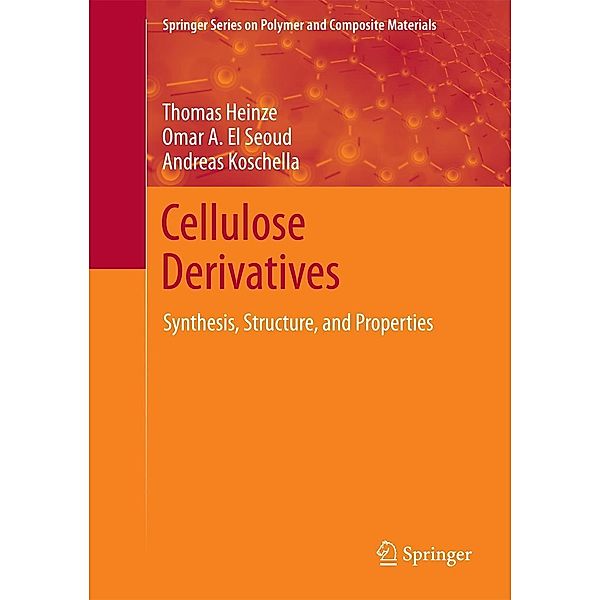 Springer Series on Polymer and Composite Materials

Thomas Heinze
Omar A. El Seoud
Andreas Koschella

Cellulose Derivatives

Synthesis, Structure, and Properties

Springer